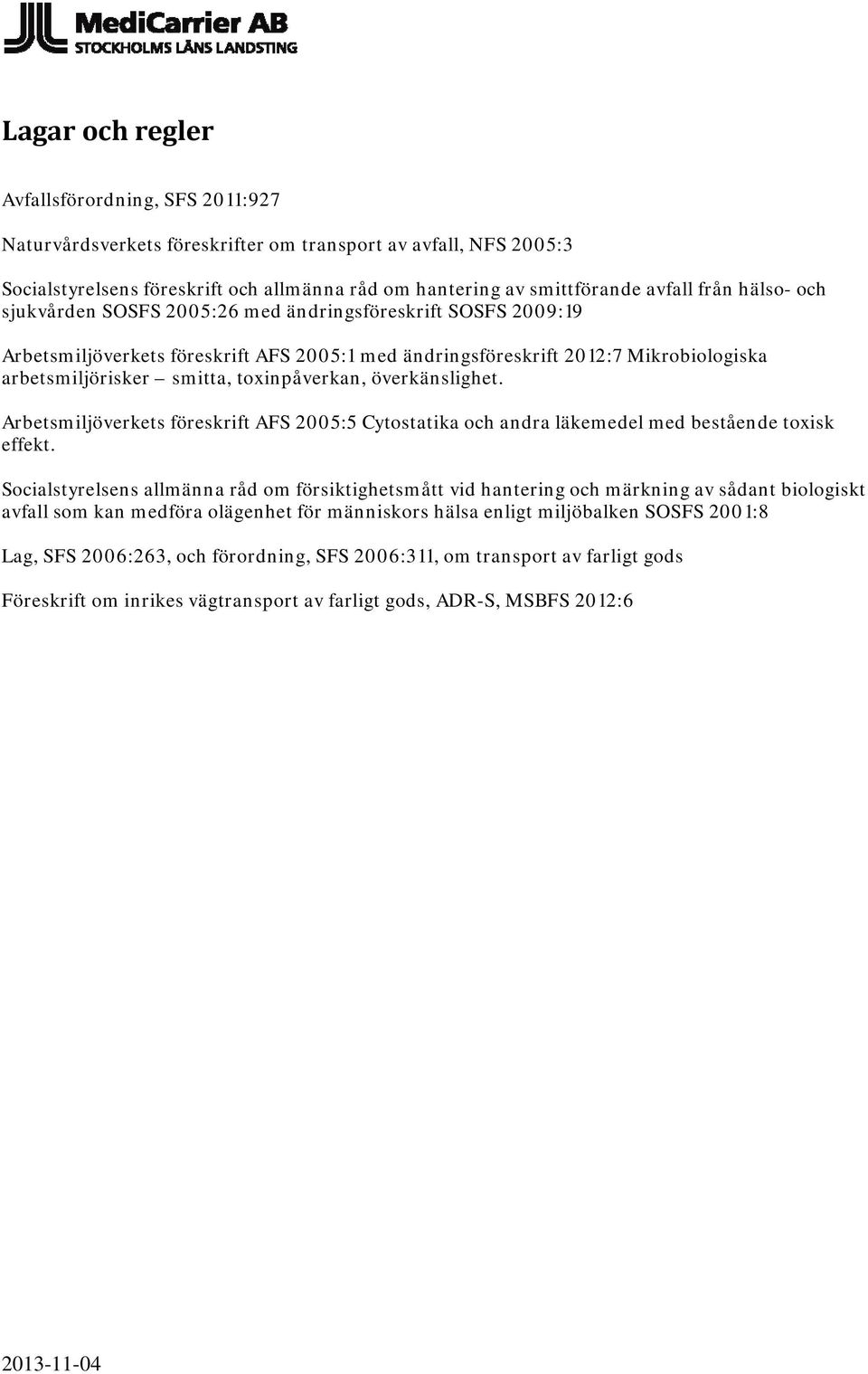 MediCarrier AB
STOCKHOLMS LÄNS LANDSTING

Lagar och regler

Avfallsförordning, SFS 2011:927

Naturvårdsverkets föreskrifter om transport av avfall, NFS 2005:3

Socialstyrelsens föreskrift och allmänna råd om hantering av smittförande avfall från hälso- och sjukvården SOSFS 2005:26 med ändringsföreskrift SOSFS 2009:19

Arbetsmiljöverkets föreskrift AFS 2005:1 med ändringsföreskrift 2012:7 Mikrobiologiska arbetsmiljörisker – smitta, toxinpåverkan, överkänslighet.

Arbetsmiljöverkets föreskrift AFS 2005:5 Cytostatika och andra läkemedel med bestående toxisk effekt.

Socialstyrelsens allmänna råd om försiktighetsmått vid hantering och märkning av sådant biologiskt avfall som kan medföra olägenhet för människors hälsa enligt miljöbalken SOSFS 2001:8

Lag, SFS 2006:263, och förordning, SFS 2006:311, om transport av farligt gods

Föreskrift om inrikes vägtransport av farligt gods, ADR-S, MSBFS 2012:6

2013-11-04